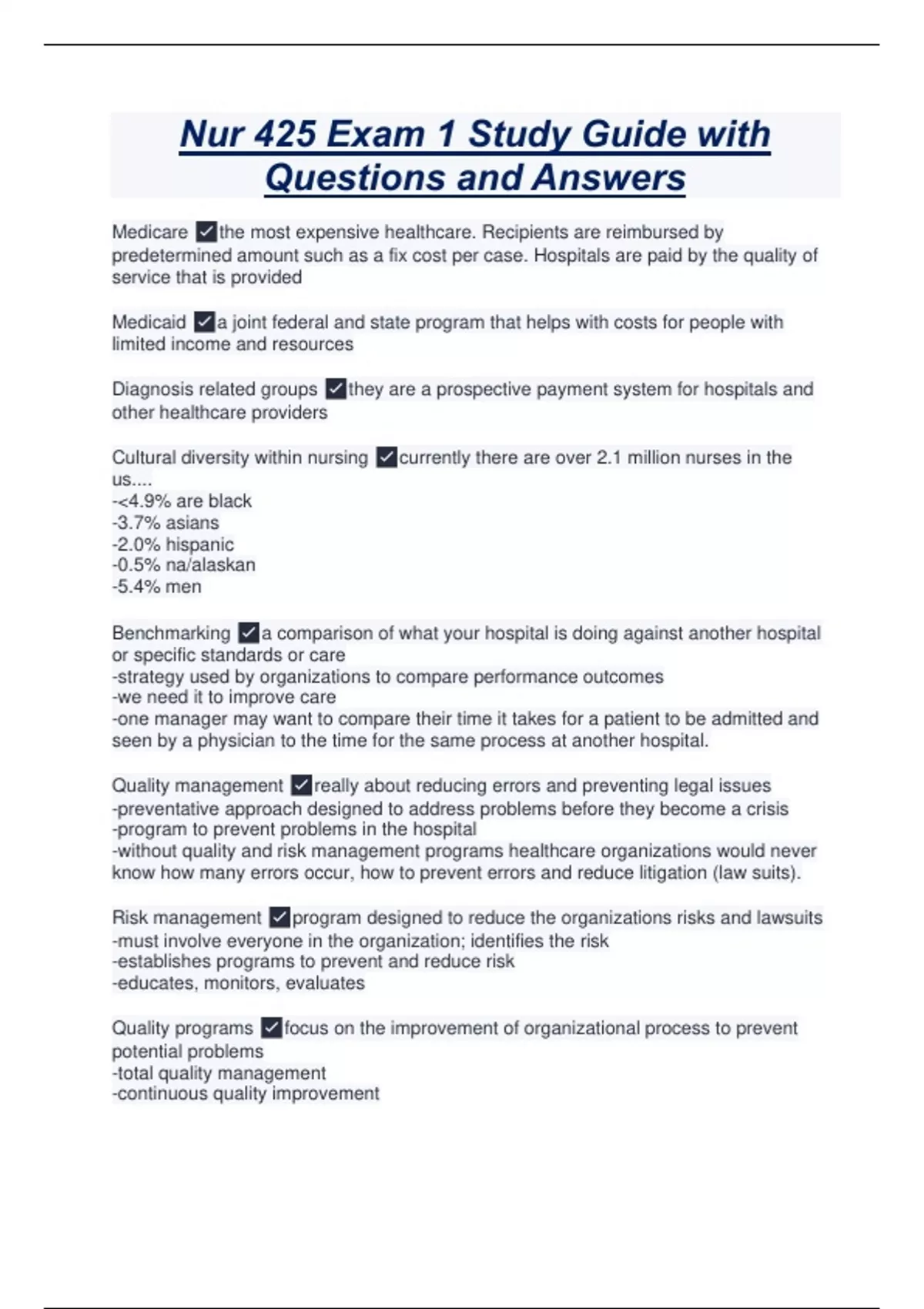 Nur 425 Exam 1 Study Guide with Questions and Answers

Medicare ✓the most expensive healthcare. Recipients are reimbursed by predetermined amount such as a fix cost per case. Hospitals are paid by the quality of service that is provided

Medicaid ✓a joint federal and state program that helps with costs for people with limited income and resources

Diagnosis related groups ✓they are a prospective payment system for hospitals and other healthcare providers

Cultural diversity within nursing ✓currently there are over 2.1 million nurses in the us....
-<4.9% are black
-3.7% asians
-2.0% hispanic
-0.5% na/alaskan
-5.4% men

Benchmarking ✓a comparison of what your hospital is doing against another hospital or specific standards or care
-strategy used by organizations to compare performance outcomes
-we need it to improve care
-one manager may want to compare their time it takes for a patient to be admitted and seen by a physician to the time for the same process at another hospital.

Quality management ✓really about reducing errors and preventing legal issues
-preventative approach designed to address problems before they become a crisis
-program to prevent problems in the hospital
-without quality and risk management programs healthcare organizations would never know how many errors occur, how to prevent errors and reduce litigation (law suits).

Risk management ✓program designed to reduce the organizations risks and lawsuits
-must involve everyone in the organization; identifies the risk
-establishes programs to prevent and reduce risk
-educates, monitors, evaluates

Quality programs ✓focus on the improvement of organizational process to prevent potential problems
-total quality management
-continuous quality improvement